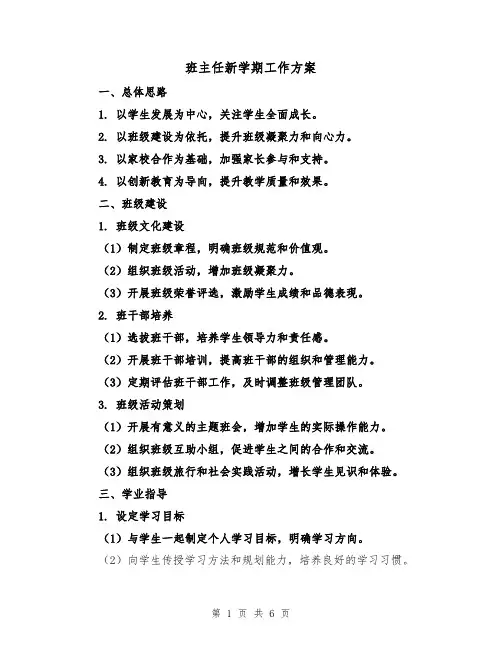 班主任新学期工作方案

一、总体思路

1. 以学生发展为中心，关注学生全面成长。

2. 以班级建设为依托，提升班级凝聚力和向心力。

3. 以家校合作为基础，加强家长参与和支持。

4. 以创新教育为导向，提升教学质量和效果。

二、班级建设

1. 班级文化建设

（1）制定班级章程，明确班级规范和价值观。

（2）组织班级活动，增加班级凝聚力。

（3）开展班级荣誉评选，激励学生成绩和品德表现。

2. 班干部培养

（1）选拔班干部，培养学生领导力和责任感。

（2）开展班干部培训，提高班干部的组织和管理能力。

（3）定期评估班干部工作，及时调整班级管理团队。

3. 班级活动策划

（1）开展有意义的主题班会，增加学生的实际操作能力。

（2）组织班级互助小组，促进学生之间的合作和交流。

（3）组织班级旅行和社会实践活动，增长学生见识和体验。

三、学业指导

1. 设定学习目标

（1）与学生一起制定个人学习目标，明确学习方向。

（2）向学生传授学习方法和规划能力，培养良好的学习习惯。

第 1 页 共 6 页